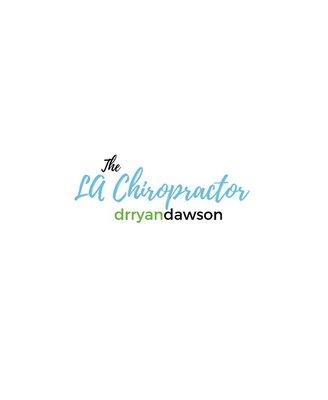 The
LA Chiropractor
drryandawson